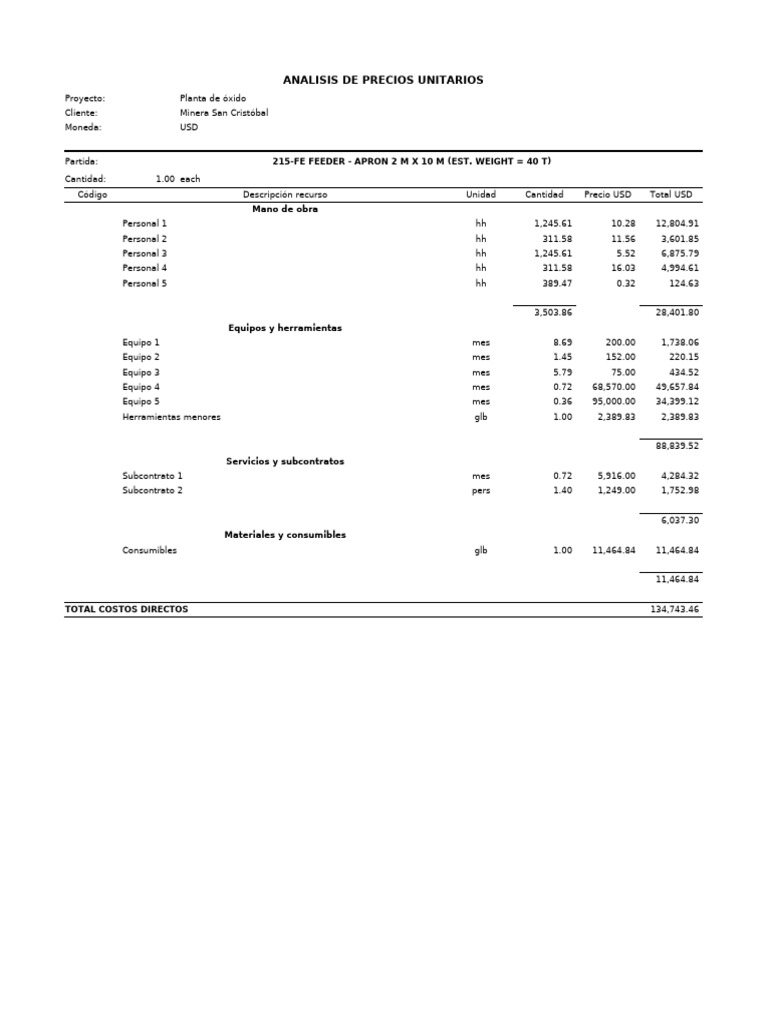 ANALISIS DE PRECIOS UNITARIOS

Proyecto: Planta de óxido
Cliente: Minera San Cristóbal
Moneda: USD

Partida: 215-FE FEEDER - APRON 2 M X 10 M (EST. WEIGHT = 40 T)

Cantidad: 1.00 each

| Código | Descripción recurso | Unidad | Cantidad | Precio USD | Total USD |
|---|---|---|---|---|---|
| | Mano de obra | | | | |
| | Personal 1 | hh | 1,245.61 | 10.28 | 12,804.91 |
| | Personal 2 | hh | 311.58 | 11.56 | 3,601.85 |
| | Personal 3 | hh | 1,245.61 | 5.52 | 6,875.79 |
| | Personal 4 | hh | 311.58 | 16.03 | 4,994.61 |
| | Personal 5 | hh | 389.47 | 0.32 | 124.63 |
| | | | 3,503.86 | | 28,401.80 |
| | Equipos y herramientas | | | | |
| | Equipo 1 | mes | 8.69 | 200.00 | 1,738.06 |
| | Equipo 2 | mes | 1.45 | 152.00 | 220.15 |
| | Equipo 3 | mes | 5.79 | 75.00 | 434.52 |
| | Equipo 4 | mes | 0.72 | 68,570.00 | 49,657.84 |
| | Equipo 5 | mes | 0.36 | 95,000.00 | 34,399.12 |
| | Herramientas menores | glb | 1.00 | 2,389.83 | 2,389.83 |
| | | | | | 88,839.52 |
| | Servicios y subcontratos | | | | |
| | Subcontrato 1 | mes | 0.72 | 5,916.00 | 4,284.32 |
| | Subcontrato 2 | pers | 1.40 | 1,249.00 | 1,752.98 |
| | | | | | 6,037.30 |
| | Materiales y consumibles | | | | |
| | Consumibles | glb | 1.00 | 11,464.84 | 11,464.84 |
| | | | | | 11,464.84 |
| TOTAL COSTOS DIRECTOS | | | | | 134,743.46 |